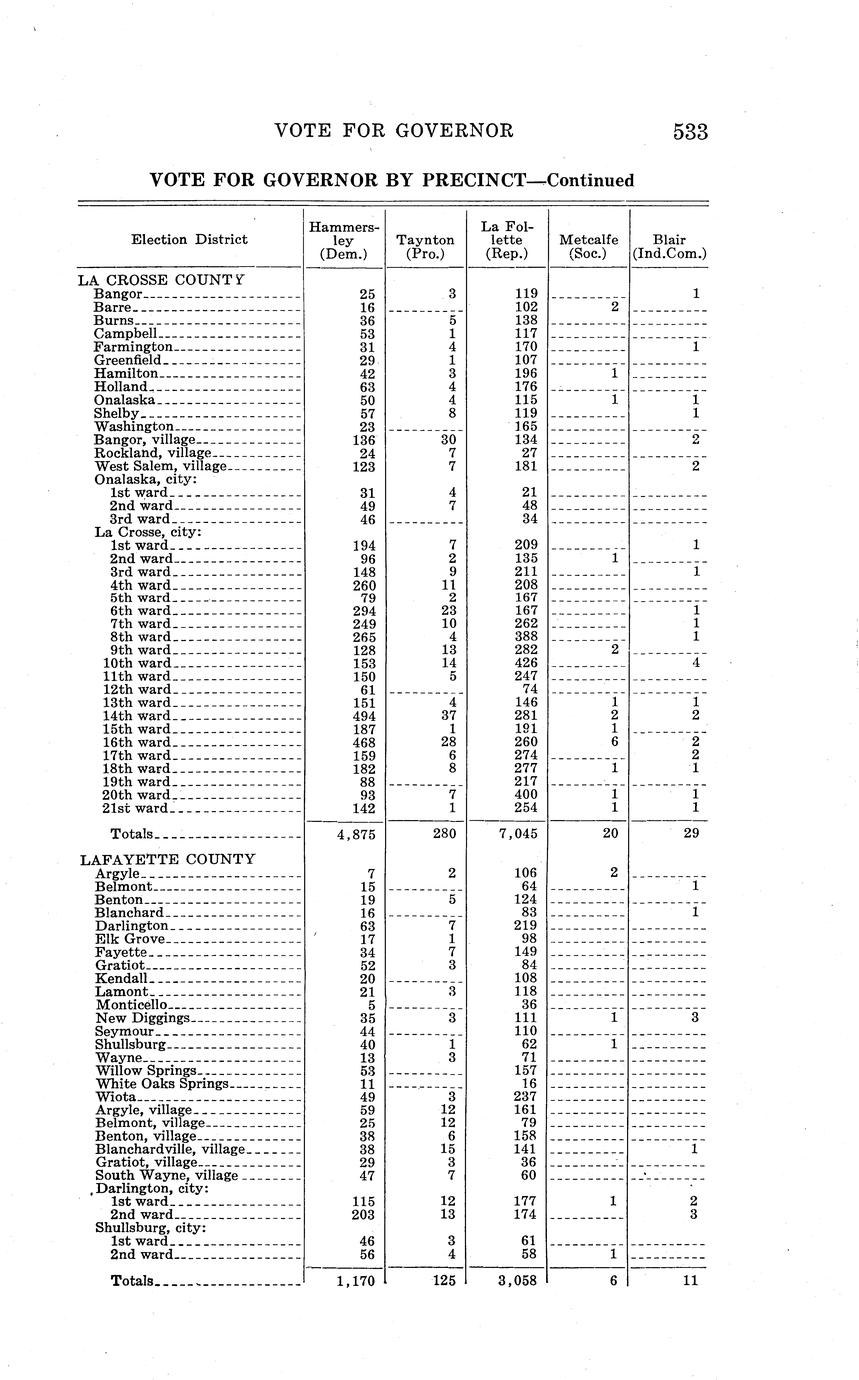 VOTE FOR GOVERNOR 533

VOTE FOR GOVERNOR BY PRECINCT—Continued

| Election District | Hammersley (Dem.) | Taynton (Pro.) | La Follette (Rep.) | Metcalfe (Soc.) | Blair (Ind.Com.) |
|---|---|---|---|---|---|
| LA CROSSE COUNTY | | | | | |
| Bangor | 25 | 3 | 119 | | 1 |
| Barre | 16 | | 102 | 2 | |
| Burns | 36 | 5 | 138 | | |
| Campbell | 53 | 1 | 117 | | |
| Farmington | 31 | 4 | 170 | | 1 |
| Greenfield | 29 | 1 | 107 | | |
| Hamilton | 42 | 3 | 196 | 1 | |
| Holland | 63 | 4 | 176 | | |
| Onalaska | 50 | 4 | 115 | 1 | 1 |
| Shelby | 57 | 8 | 119 | | 1 |
| Washington | 23 | | 165 | | |
| Bangor, village | 136 | 30 | 134 | | 2 |
| Rockland, village | 24 | 7 | 27 | | |
| West Salem, village | 123 | 7 | 181 | | 2 |
| Onalaska, city: | | | | | |
| 1st ward | 31 | 4 | 21 | | |
| 2nd ward | 49 | 7 | 48 | | |
| 3rd ward | 46 | | 34 | | |
| La Crosse, city: | | | | | |
| 1st ward | 194 | 7 | 209 | | 1 |
| 2nd ward | 96 | 2 | 135 | 1 | |
| 3rd ward | 148 | 9 | 211 | | 1 |
| 4th ward | 260 | 11 | 208 | | |
| 5th ward | 79 | 2 | 167 | | |
| 6th ward | 294 | 23 | 167 | | 1 |
| 7th ward | 249 | 10 | 262 | | 1 |
| 8th ward | 265 | 4 | 388 | | 1 |
| 9th ward | 128 | 13 | 282 | 2 | |
| 10th ward | 153 | 14 | 426 | | 4 |
| 11th ward | 150 | 5 | 247 | | |
| 12th ward | 61 | | 74 | | |
| 13th ward | 151 | 4 | 146 | 1 | 1 |
| 14th ward | 494 | 37 | 281 | 2 | 2 |
| 15th ward | 187 | 1 | 191 | 1 | |
| 16th ward | 468 | 28 | 260 | 6 | 2 |
| 17th ward | 159 | 6 | 274 | | 2 |
| 18th ward | 182 | 8 | 277 | 1 | 1 |
| 19th ward | 88 | | 217 | | |
| 20th ward | 93 | 7 | 400 | 1 | 1 |
| 21st ward | 142 | 1 | 254 | 1 | 1 |
| Totals | 4,875 | 280 | 7,045 | 20 | 29 |
| LAFAYETTE COUNTY | | | | | |
| Argyle | 7 | 2 | 106 | 2 | |
| Belmont | 15 | | 64 | | 1 |
| Benton | 19 | 5 | 124 | | |
| Blanchard | 16 | | 83 | | 1 |
| Darlington | 63 | 7 | 219 | | |
| Elk Grove | 17 | 1 | 98 | | |
| Fayette | 34 | 7 | 149 | | |
| Gratiot | 52 | 3 | 84 | | |
| Kendall | 20 | | 108 | | |
| Lamont | 21 | 3 | 118 | | |
| Monticello | 5 | | 36 | | |
| New Diggings | 35 | 3 | 111 | 1 | 3 |
| Seymour | 44 | | 110 | | |
| Shullsburg | 40 | 1 | 62 | 1 | |
| Wayne | 13 | 3 | 71 | | |
| Willow Springs | 53 | | 157 | | |
| White Oaks Springs | 11 | | 16 | | |
| Wiota | 49 | 3 | 237 | | |
| Argyle, village | 59 | 12 | 161 | | |
| Belmont, village | 25 | 12 | 79 | | |
| Benton, village | 38 | 6 | 158 | | |
| Blanchardville, village | 38 | 15 | 141 | | 1 |
| Gratiot, village | 29 | 3 | 36 | | |
| South Wayne, village | 47 | 7 | 60 | | |
| Darlington, city: | | | | | |
| 1st ward | 115 | 12 | 177 | 1 | 2 |
| 2nd ward | 203 | 13 | 174 | | 3 |
| Shullsburg, city: | | | | | |
| 1st ward | 46 | 3 | 61 | | |
| 2nd ward | 56 | 4 | 58 | 1 | |
| Totals | 1,170 | 125 | 3,058 | 6 | 11 |